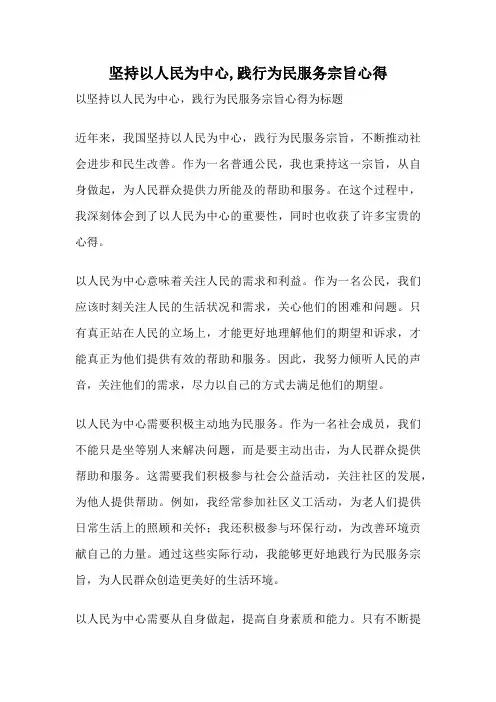 坚持以人民为中心,践行为民服务宗旨心得

以坚持以人民为中心，践行为民服务宗旨心得为标题

近年来，我国坚持以人民为中心，践行为民服务宗旨，不断推动社会进步和民生改善。作为一名普通公民，我也秉持这一宗旨，从自身做起，为人民群众提供力所能及的帮助和服务。在这个过程中，我深刻体会到了以人民为中心的重要性，同时也收获了许多宝贵的心得。

以人民为中心意味着关注人民的需求和利益。作为一名公民，我们应该时刻关注人民的生活状况和需求，关心他们的困难和问题。只有真正站在人民的立场上，才能更好地理解他们的期望和诉求，才能真正为他们提供有效的帮助和服务。因此，我努力倾听人民的声音，关注他们的需求，尽力以自己的方式去满足他们的期望。

以人民为中心需要积极主动地为民服务。作为一名社会成员，我们不能只是坐等别人来解决问题，而是要主动出击，为人民群众提供帮助和服务。这需要我们积极参与社会公益活动，关注社区的发展，为他人提供帮助。例如，我经常参加社区义工活动，为老人们提供日常生活上的照顾和关怀；我还积极参与环保行动，为改善环境贡献自己的力量。通过这些实际行动，我能够更好地践行为民服务宗旨，为人民群众创造更美好的生活环境。

以人民为中心需要从自身做起，提高自身素质和能力。只有不断提